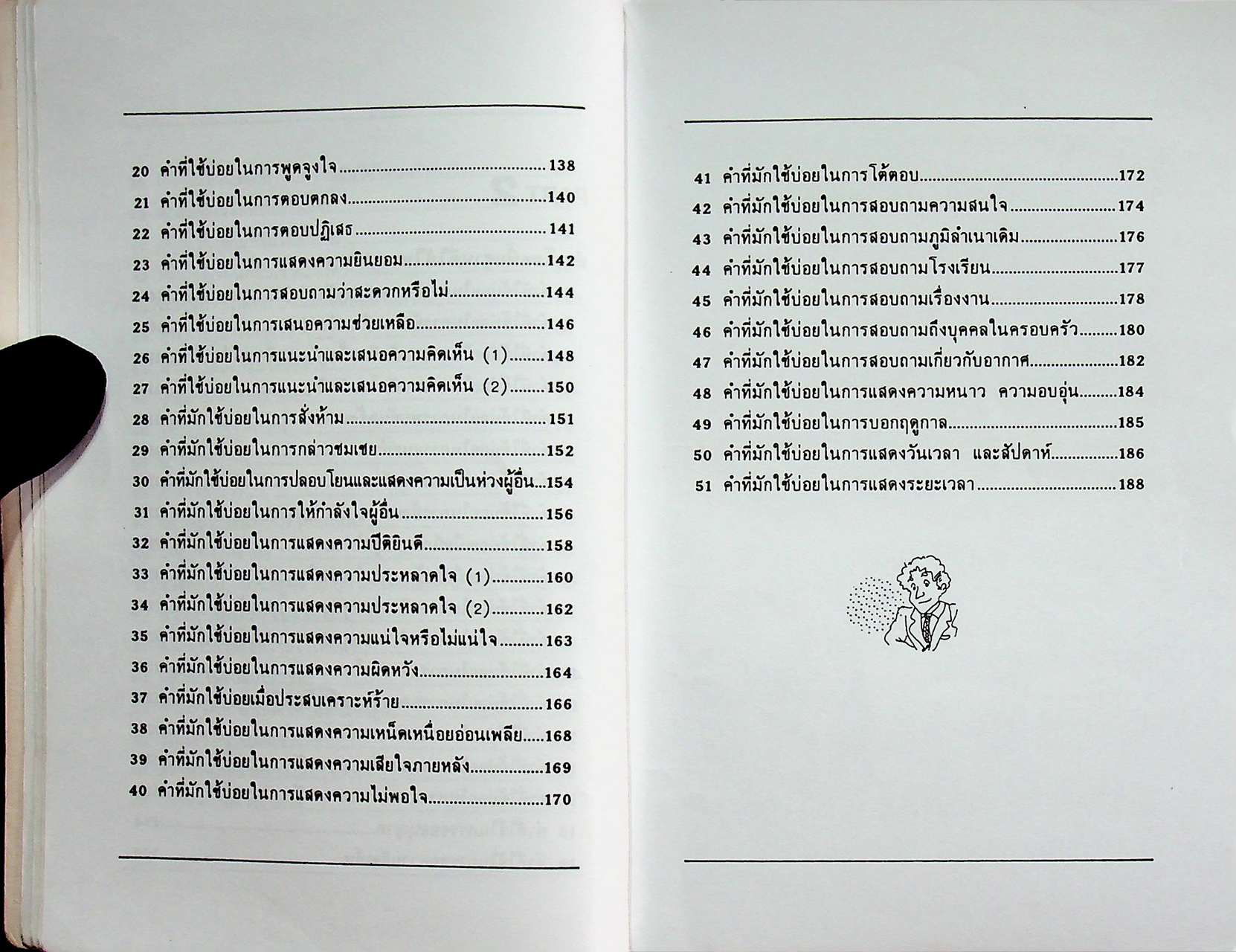 20 คำที่ใช้บ่อยในการพูดจูงใจ 138
21 คำที่ใช้บ่อยในการตอบตกลง 140
22 คำที่ใช้บ่อยในการตอบปฏิเสธ 141
23 คำที่ใช้บ่อยในการแสดงความยินยอม 142
24 คำที่ใช้บ่อยในการสอบถามว่าสะดวกหรือไม่ 144
25 คำที่ใช้บ่อยในการเสนอความช่วยเหลือ 146
26 คำที่ใช้บ่อยในการแนะนำและเสนอความคิดเห็น (1) 148
27 คำที่ใช้บ่อยในการแนะนำและเสนอความคิดเห็น (2) 150
28 คำที่มักใช้บ่อยในการสั่งห้าม 151
29 คำที่มักใช้บ่อยในการกล่าวชมเชย 152
30 คำที่มักใช้บ่อยในการปลอบโยนและแสดงความเป็นห่วงผู้อื่น 154
31 คำที่มักใช้บ่อยในการให้กำลังใจผู้อื่น 156
32 คำที่มักใช้บ่อยในการแสดงความปีติยินดี 158
33 คำที่มักใช้บ่อยในการแสดงความประหลาดใจ (1) 160
34 คำที่มักใช้บ่อยในการแสดงความประหลาดใจ (2) 162
35 คำที่มักใช้บ่อยในการแสดงความแน่ใจหรือไม่แน่ใจ 163
36 คำที่มักใช้บ่อยในการแสดงความผิดหวัง 164
37 คำที่มักใช้บ่อยเมื่อประสบเคราะห์ร้าย 166
38 คำที่มักใช้บ่อยในการแสดงความเหน็ดเหนื่อยอ่อนเพลีย 168
39 คำที่มักใช้บ่อยในการแสดงความเสียใจภายหลัง 169
40 คำที่มักใช้บ่อยในการแสดงความไม่พอใจ 170

41 คำที่มักใช้บ่อยในการโต้ตอบ 172
42 คำที่มักใช้บ่อยในการสอบถามความสนใจ 174
43 คำที่มักใช้บ่อยในการสอบถามภูมิลำเนาเดิม 176
44 คำที่มักใช้บ่อยในการสอบถามโรงเรียน 177
45 คำที่มักใช้บ่อยในการสอบถามเรื่องงาน 178
46 คำที่มักใช้บ่อยในการสอบถามถึงบุคคลในครอบครัว 180
47 คำที่มักใช้บ่อยในการสอบถามเกี่ยวกับอากาศ 182
48 คำที่มักใช้บ่อยในการแสดงความหนาว ความอบอุ่น 184
49 คำที่มักใช้บ่อยในการบอกฤดูกาล 185
50 คำที่มักใช้บ่อยในการแสดงวันเวลา และสัปดาห์ 186
51 คำที่มักใช้บ่อยในการแสดงระยะเวลา 188